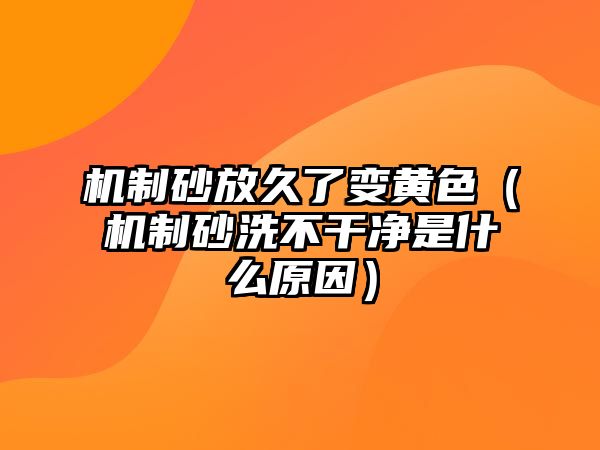 机制砂放久了变黄色（机制砂洗不干净是什么原因）